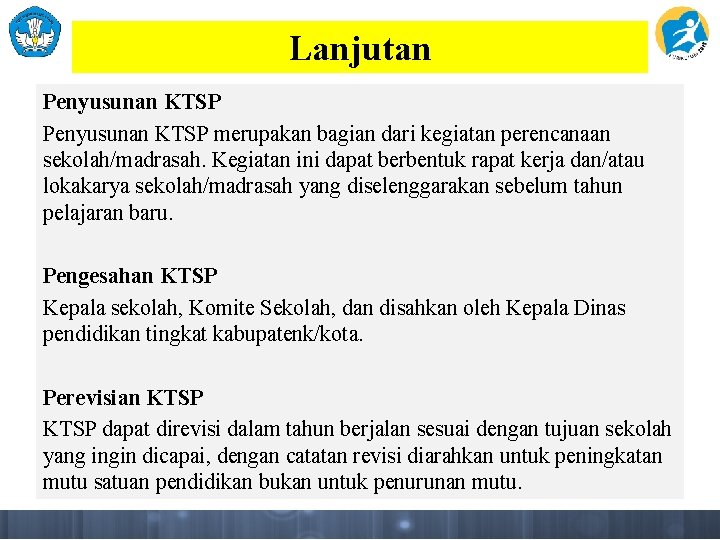 Lanjutan

Penyusunan KTSP

Penyusunan KTSP merupakan bagian dari kegiatan perencanaan sekolah/madrasah. Kegiatan ini dapat berbentuk rapat kerja dan/atau lokakarya sekolah/madrasah yang diselenggarakan sebelum tahun pelajaran baru.

Pengesahan KTSP

Kepala sekolah, Komite Sekolah, dan disahkan oleh Kepala Dinas pendidikan tingkat kabupatenk/kota.

Perevisian KTSP

KTSP dapat direvisi dalam tahun berjalan sesuai dengan tujuan sekolah yang ingin dicapai, dengan catatan revisi diarahkan untuk peningkatan mutu satuan pendidikan bukan untuk penurunan mutu.